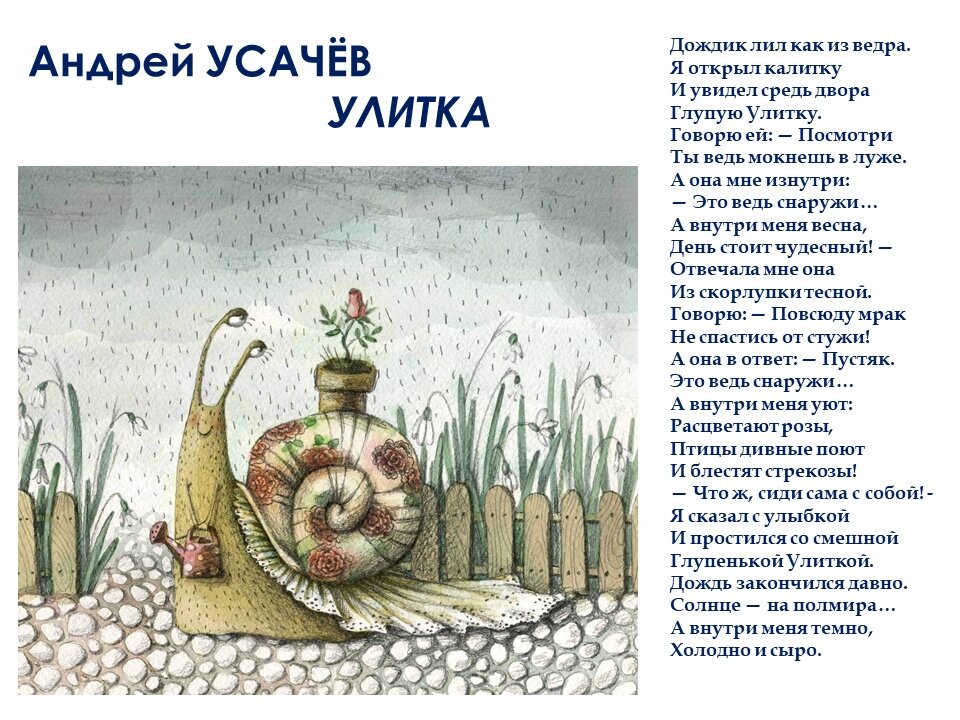 Андрей УСАЧЁВ
УЛИТКА

Дождик лил как из ведра.
Я открыл калитку
И увидел средь двора
Глупую Улитку.
Говорю ей: — Посмотри
Ты ведь мокнешь в луже.
А она мне изнутри:
— Это ведь снаружи...
А внутри меня весна,
День стоит чудесный! —
Отвечала мне она
Из скорлупки тесной.
Говорю: — Повсюду мрак
Не спастись от стужи!
А она в ответ: — Пустяк.
Это ведь снаружи...
А внутри меня уют:
Расцветают розы,
Птицы дивные поют
И блестят стрекозы!
— Что ж, сиди сама с собой! -
Я сказал с улыбкой
И простился со смешной
Глупенькой Улиткой.
Дождь закончился давно.
Солнце — на полмира...
А внутри меня темно,
Холодно и сыро.